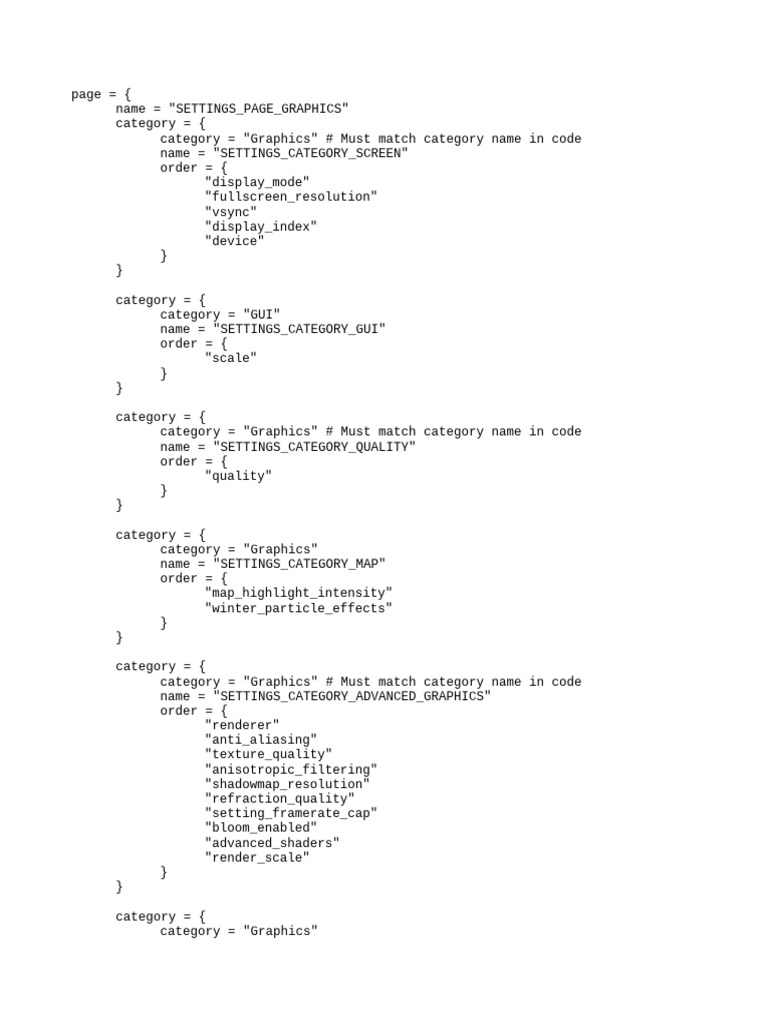 page = {
name = "SETTINGS_PAGE_GRAPHICS"
category = {
category = "Graphics" # Must match category name in code
name = "SETTINGS_CATEGORY_SCREEN"
order = {
"display_mode"
"fullscreen_resolution"
"vsync"
"display_index"
"device"
}
}

category = {
category = "GUI"
name = "SETTINGS_CATEGORY_GUI"
order = {
"scale"
}
}

category = {
category = "Graphics" # Must match category name in code
name = "SETTINGS_CATEGORY_QUALITY"
order = {
"quality"
}
}

category = {
category = "Graphics"
name = "SETTINGS_CATEGORY_MAP"
order = {
"map_highlight_intensity"
"winter_particle_effects"
}
}

category = {
category = "Graphics" # Must match category name in code
name = "SETTINGS_CATEGORY_ADVANCED_GRAPHICS"
order = {
"renderer"
"anti_aliasing"
"texture_quality"
"anisotropic_filtering"
"shadowmap_resolution"
"refraction_quality"
"setting_framerate_cap"
"bloom_enabled"
"advanced_shaders"
"render_scale"
}
}

category = {
category = "Graphics"